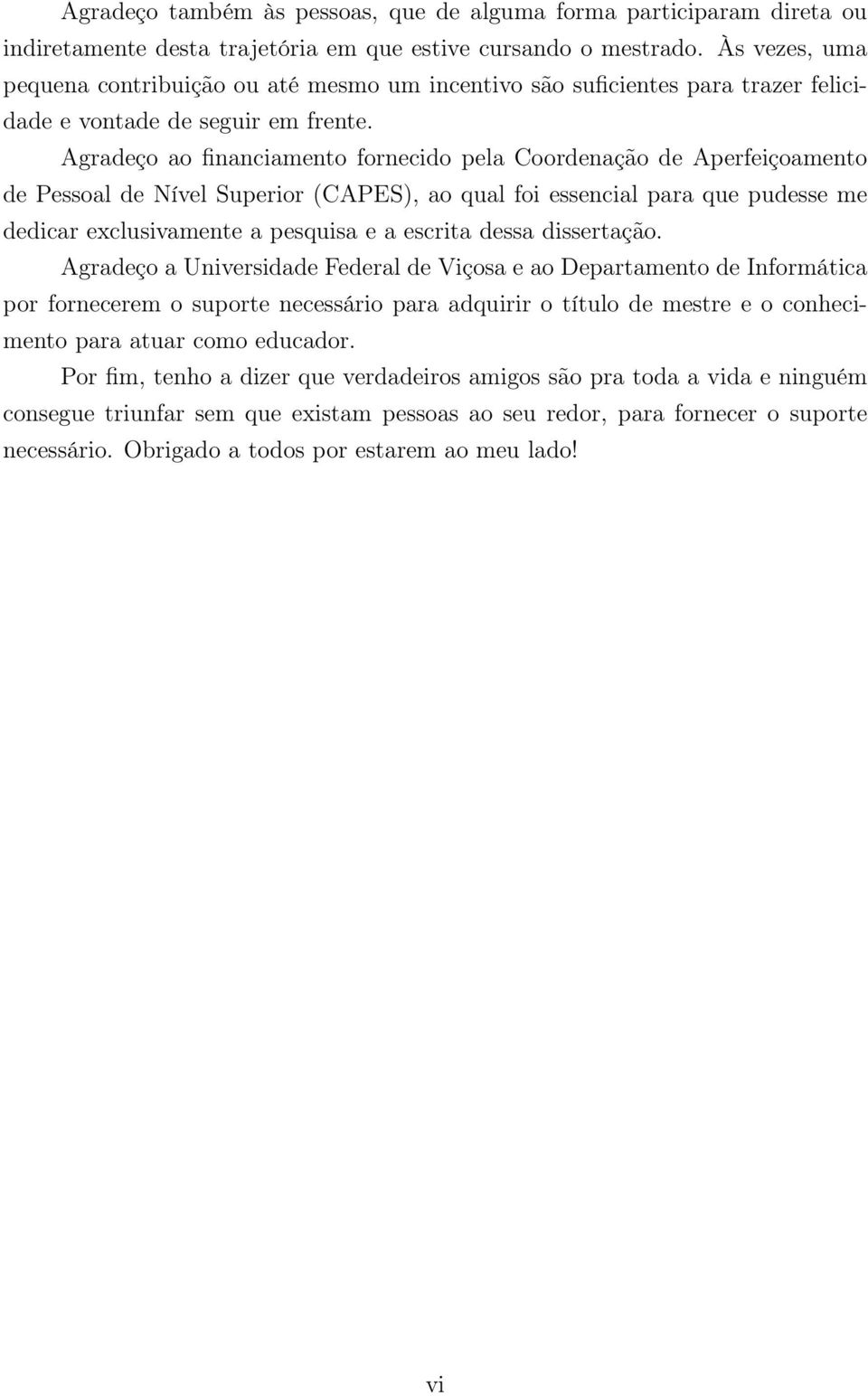 Agradeço também às pessoas, que de alguma forma participaram direta ou indiretamente desta trajetória em que estive cursando o mestrado. Às vezes, uma pequena contribuição ou até mesmo um incentivo são suficientes para trazer felicidade e vontade de seguir em frente.

Agradeço ao financiamento fornecido pela Coordenação de Aperfeiçoamento de Pessoal de Nível Superior (CAPES), ao qual foi essencial para que pudesse me dedicar exclusivamente a pesquisa e a escrita dessa dissertação.

Agradeço a Universidade Federal de Viçosa e ao Departamento de Informática por fornecerem o suporte necessário para adquirir o título de mestre e o conhecimento para atuar como educador.

Por fim, tenho a dizer que verdadeiros amigos são pra toda a vida e ninguém consegue triunfar sem que existam pessoas ao seu redor, para fornecer o suporte necessário. Obrigado a todos por estarem ao meu lado!

vi